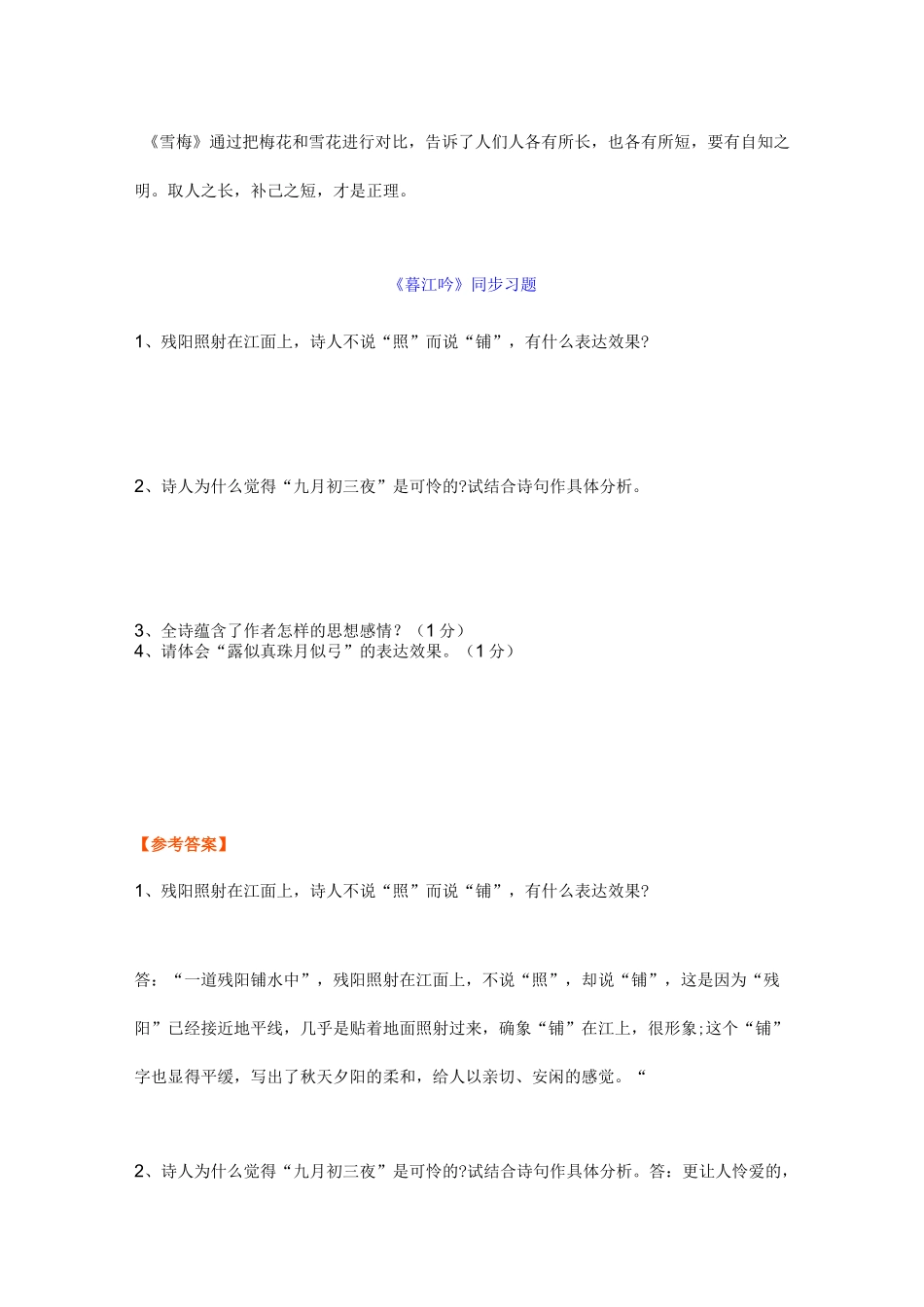 《雪梅》通过把梅花和雪花进行对比，告诉了人们人各有所长，也各有所短，要有自知之明。取人之长，补己之短，才是正理。

《暮江吟》同步习题

1、残阳照射在江面上，诗人不说“照”而说“铺”，有什么表达效果?

2、诗人为什么觉得“九月初三夜”是可怜的?试结合诗句作具体分析。

3、全诗蕴含了作者怎样的思想感情？（1 分）
4、请体会“露似真珠月似弓”的表达效果。（1 分）

【参考答案】

1、残阳照射在江面上，诗人不说“照”而说“铺”，有什么表达效果?

答：“一道残阳铺水中”，残阳照射在江面上，不说“照”，却说“铺”，这是因为“残阳”已经接近地平线，几乎是贴着地面照射过来，确象“铺”在江上，很形象;这个“铺”字也显得平缓，写出了秋天夕阳的柔和，给人以亲切、安闲的感觉。“

2、诗人为什么觉得“九月初三夜”是可怜的?试结合诗句作具体分析。答：更让人怜爱的，